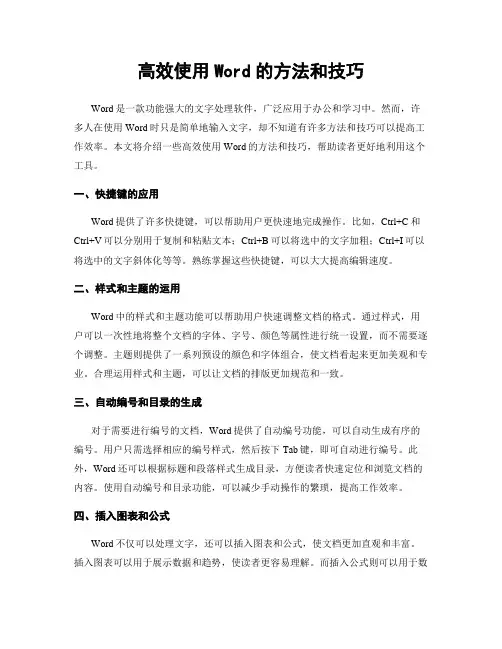 高效使用 Word 的方法和技巧

Word 是一款功能强大的文字处理软件，广泛应用于办公和学习中。然而，许多人在使用 Word 时只是简单地输入文字，却不知道有许多方法和技巧可以提高工作效率。本文将介绍一些高效使用 Word 的方法和技巧，帮助读者更好地利用这个工具。

一、快捷键的应用

Word 提供了许多快捷键，可以帮助用户更快速地完成操作。比如，Ctrl+C 和 Ctrl+V 可以分别用于复制和粘贴文本；Ctrl+B 可以将选中的文字加粗；Ctrl+I 可以将选中的文字斜体化等等。熟练掌握这些快捷键，可以大大提高编辑速度。

二、样式和主题的运用

Word 中的样式和主题功能可以帮助用户快速调整文档的格式。通过样式，用户可以一次性地将整个文档的字体、字号、颜色等属性进行统一设置，而不需要逐个调整。主题则提供了一系列预设的颜色和字体组合，使文档看起来更加美观和专业。合理运用样式和主题，可以让文档的排版更加规范和一致。

三、自动编号和目录的生成

对于需要进行编号的文档，Word 提供了自动编号功能，可以自动生成有序的编号。用户只需选择相应的编号样式，然后按下 Tab 键，即可自动进行编号。此外，Word 还可以根据标题和段落样式生成目录，方便读者快速定位和浏览文档的内容。使用自动编号和目录功能，可以减少手动操作的繁琐，提高工作效率。

四、插入图表和公式

Word 不仅可以处理文字，还可以插入图表和公式，使文档更加直观和丰富。插入图表可以用于展示数据和趋势，使读者更容易理解。而插入公式则可以用于数